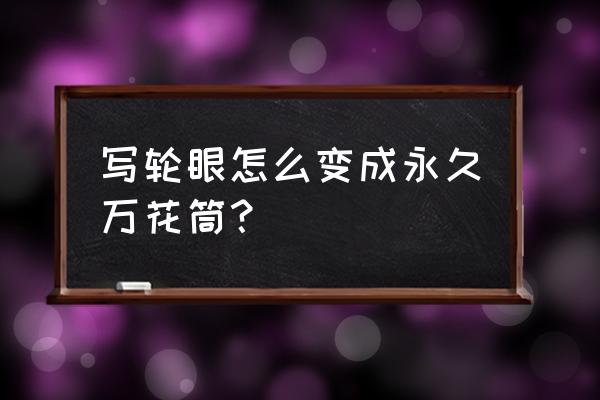 写轮眼怎么变成永久万花筒?